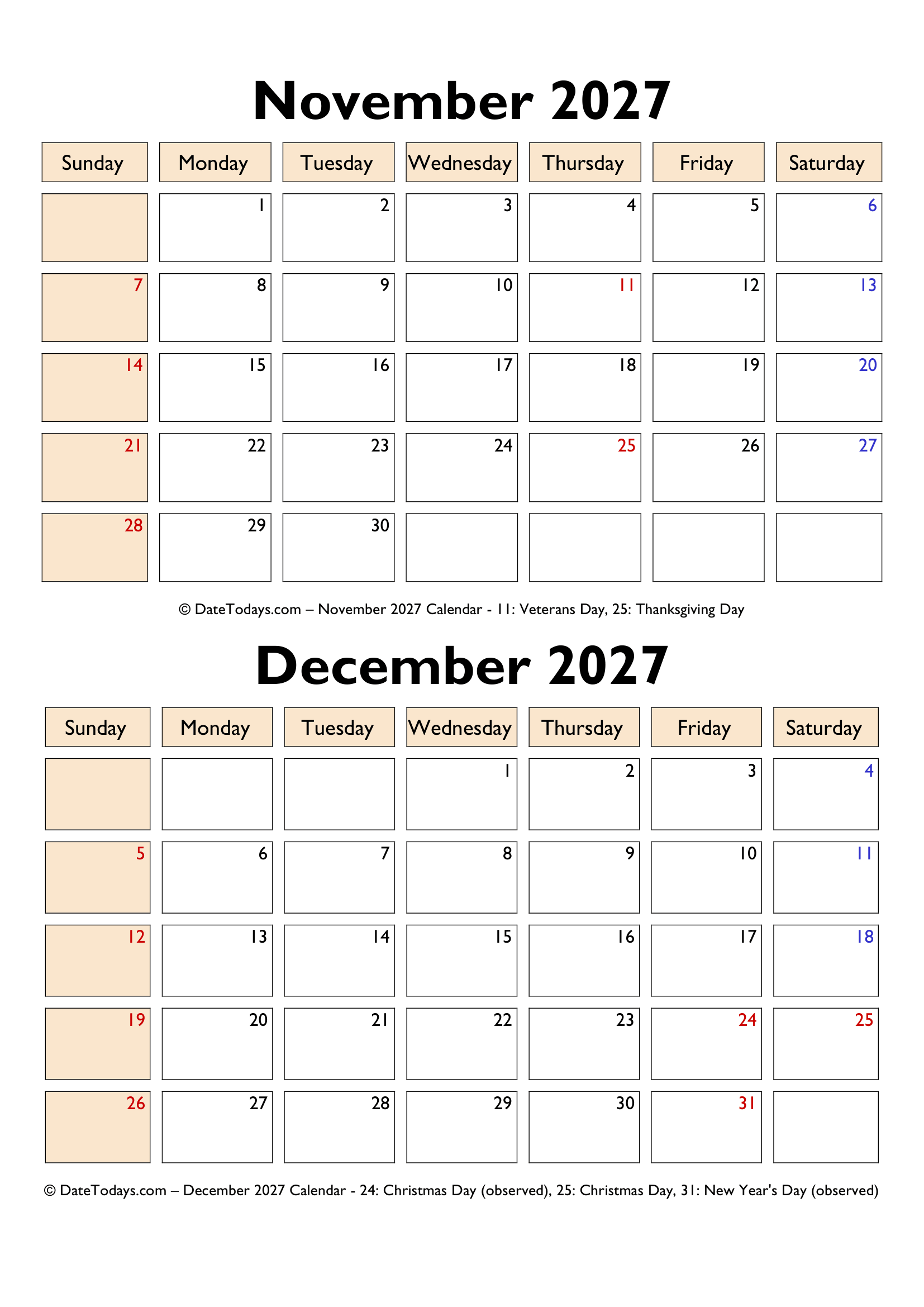 November 2027

| Sunday | Monday | Tuesday | Wednesday | Thursday | Friday | Saturday |
|---|---|---|---|---|---|---|
| | 1 | 2 | 3 | 4 | 5 | 6 |
| 7 | 8 | 9 | 10 | 11 | 12 | 13 |
| 14 | 15 | 16 | 17 | 18 | 19 | 20 |
| 21 | 22 | 23 | 24 | 25 | 26 | 27 |
| 28 | 29 | 30 | | | | |

© DateTodays.com – November 2027 Calendar - 11: Veterans Day, 25: Thanksgiving Day

December 2027

| Sunday | Monday | Tuesday | Wednesday | Thursday | Friday | Saturday |
|---|---|---|---|---|---|---|
| | | | 1 | 2 | 3 | 4 |
| 5 | 6 | 7 | 8 | 9 | 10 | 11 |
| 12 | 13 | 14 | 15 | 16 | 17 | 18 |
| 19 | 20 | 21 | 22 | 23 | 24 | 25 |
| 26 | 27 | 28 | 29 | 30 | 31 | |

© DateTodays.com – December 2027 Calendar - 24: Christmas Day (observed), 25: Christmas Day, 31: New Year's Day (observed)